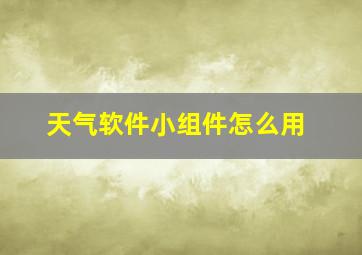 天气软件小组件怎么用